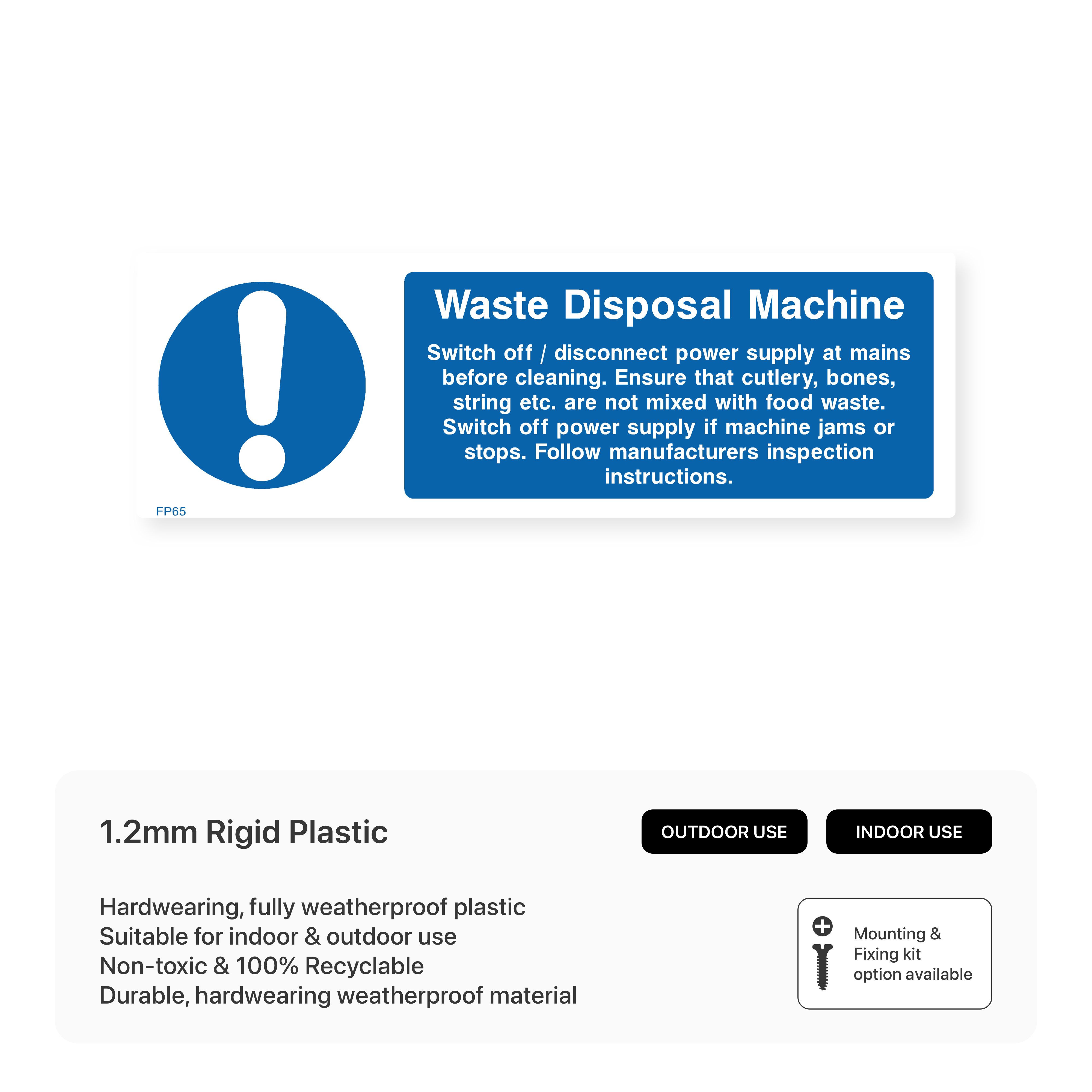 Waste Disposal Machine

Switch off / disconnect power supply at mains before cleaning. Ensure that cutlery, bones, string etc. are not mixed with food waste. Switch off power supply if machine jams or stops. Follow manufacturers inspection instructions.

FP65

1.2mm Rigid Plastic

OUTDOOR USE

INDOOR USE

Hardwearing, fully weatherproof plastic
Suitable for indoor & outdoor use
Non-toxic & 100% Recyclable
Durable, hardwearing weatherproof material

Mounting & Fixing kit option available